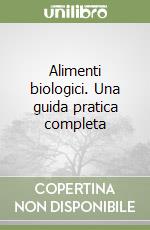 unilibro

Alimenti biologici. Una guida pratica completa

COPERTINA NON DISPONIBILE